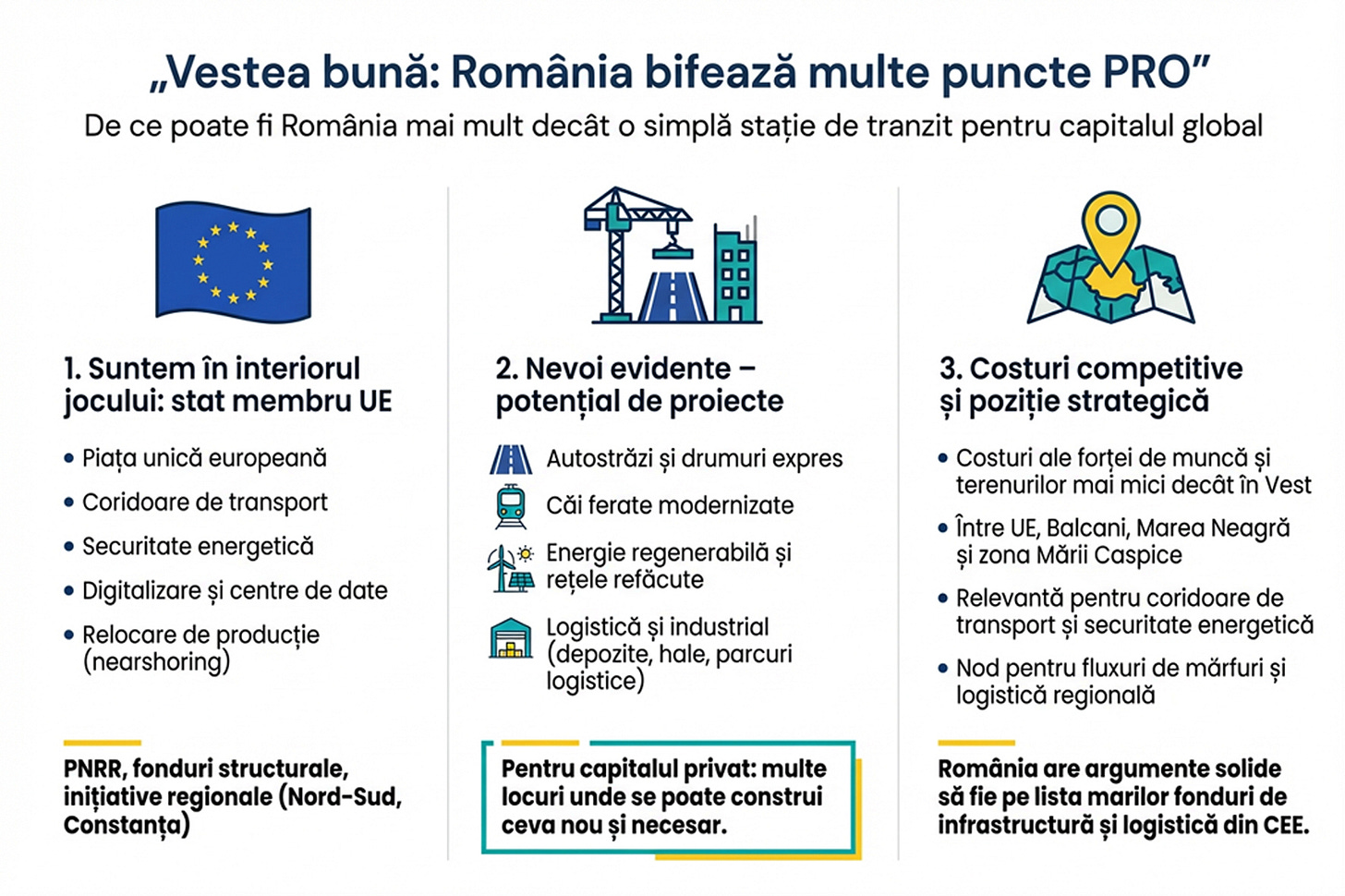 „Vestea bună: România bifează multe puncte PRO”

De ce poate fi România mai mult decât o simplă stație de tranzit pentru capitalul global

1. Suntem în interiorul jocului: stat membru UE

• Piața unică europeană
• Coridoare de transport
• Securitate energetică
• Digitalizare și centre de date
• Relocare de producție (nearshoring)

PNRR, fonduri structurale, inițiative regionale (Nord-Sud, Constanța)

2. Nevoi evidente – potențial de proiecte

Autostrăzi și drumuri expres
Căi ferate modernizate
Energie regenerabilă și rețele refăcute
Logistică și industrial (depozite, hale, parcuri logistice)

Pentru capitalul privat: multe locuri unde se poate construi ceva nou și necesar.

3. Costuri competitive și poziție strategică

• Costuri ale forței de muncă și terenurilor mai mici decât în Vest
• Între UE, Balcani, Marea Neagră și zona Mării Caspice
• Relevantă pentru coridoare de transport și securitate energetică
• Nod pentru fluxuri de mărfuri și logistică regională

România are argumente solide să fie pe lista marilor fonduri de infrastructură și logistică din CEE.